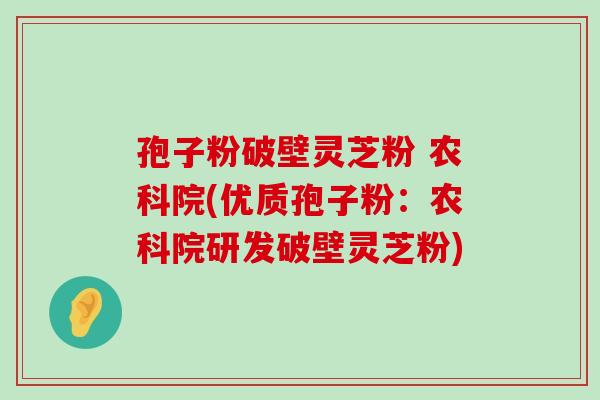 孢子粉破壁灵芝粉 农科院(优质孢子粉：农科院研发破壁灵芝粉)